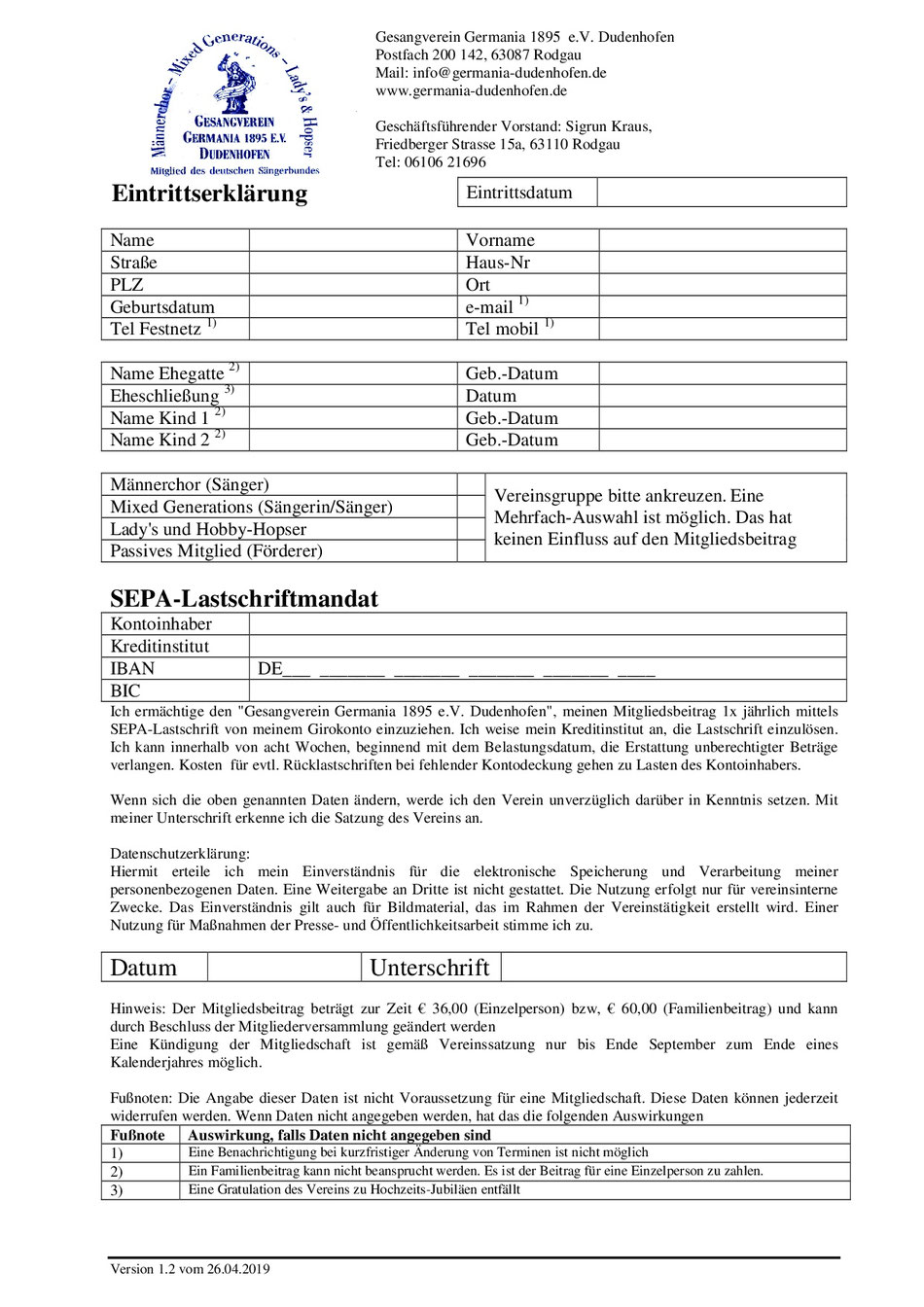 Männerchor – Mixed Generations – Lady's & Hopser
GESANGVEREIN GERMANIA 1895 E.V. DUDENHOFEN
Mitglied des deutschen Sängerbundes

Gesangverein Germania 1895 e.V. Dudenhofen
Postfach 200 142, 63087 Rodgau
Mail: info@germania-dudenhofen.de
www.germania-dudenhofen.de

Geschäftsführender Vorstand: Sigrun Kraus,
Friedberger Strasse 15a, 63110 Rodgau
Tel: 06106 21696

Eintrittserklärung

| Eintrittsdatum | |
|---|---|

| Name | | Vorname | |
|---|---|---|---|
| Straße | | Haus-Nr | |
| PLZ | | Ort | |
| Geburtsdatum | | e-mail $^{1)}$ | |
| Tel Festnetz $^{1)}$ | | Tel mobil $^{1)}$ | |

| Name Ehegatte $^{2)}$ | | Geb.-Datum | |
|---|---|---|---|
| Eheschließung $^{3)}$ | | Datum | |
| Name Kind 1 $^{2)}$ | | Geb.-Datum | |
| Name Kind 2 $^{2)}$ | | Geb.-Datum | |

| Männerchor (Sänger) | | Vereinsgruppe bitte ankreuzen. Eine Mehrfach-Auswahl ist möglich. Das hat keinen Einfluss auf den Mitgliedsbeitrag |
|---|---|---|
| Mixed Generations (Sängerin/Sänger) | | |
| Lady's und Hobby-Hopser | | |
| Passives Mitglied (Förderer) | | |

SEPA-Lastschriftmandat

| Kontoinhaber | |
|---|---|
| Kreditinstitut | |
| IBAN | DE___ _______ _______ _______ _______ ____ |
| BIC | |

Ich ermächtige den "Gesangverein Germania 1895 e.V. Dudenhofen", meinen Mitgliedsbeitrag 1x jährlich mittels SEPA-Lastschrift von meinem Girokonto einzuziehen. Ich weise mein Kreditinstitut an, die Lastschrift einzulösen. Ich kann innerhalb von acht Wochen, beginnend mit dem Belastungsdatum, die Erstattung unberechtigter Beträge verlangen. Kosten für evtl. Rücklastschriften bei fehlender Kontodeckung gehen zu Lasten des Kontoinhabers.

Wenn sich die oben genannten Daten ändern, werde ich den Verein unverzüglich darüber in Kenntnis setzen. Mit meiner Unterschrift erkenne ich die Satzung des Vereins an.

Datenschutzerklärung:
Hiermit erteile ich mein Einverständnis für die elektronische Speicherung und Verarbeitung meiner personenbezogenen Daten. Eine Weitergabe an Dritte ist nicht gestattet. Die Nutzung erfolgt nur für vereinsinterne Zwecke. Das Einverständnis gilt auch für Bildmaterial, das im Rahmen der Vereinstätigkeit erstellt wird. Einer Nutzung für Maßnahmen der Presse- und Öffentlichkeitsarbeit stimme ich zu.

| Datum | | Unterschrift | |
|---|---|---|---|

Hinweis: Der Mitgliedsbeitrag beträgt zur Zeit € 36,00 (Einzelperson) bzw, € 60,00 (Familienbeitrag) und kann durch Beschluss der Mitgliederversammlung geändert werden
Eine Kündigung der Mitgliedschaft ist gemäß Vereinssatzung nur bis Ende September zum Ende eines Kalenderjahres möglich.

Fußnoten: Die Angabe dieser Daten ist nicht Voraussetzung für eine Mitgliedschaft. Diese Daten können jederzeit widerrufen werden. Wenn Daten nicht angegeben werden, hat das die folgenden Auswirkungen

| Fußnote | Auswirkung, falls Daten nicht angegeben sind |
|---|---|
| 1) | Eine Benachrichtigung bei kurzfristiger Änderung von Terminen ist nicht möglich |
| 2) | Ein Familienbeitrag kann nicht beansprucht werden. Es ist der Beitrag für eine Einzelperson zu zahlen. |
| 3) | Eine Gratulation des Vereins zu Hochzeits-Jubiläen entfällt |

Version 1.2 vom 26.04.2019